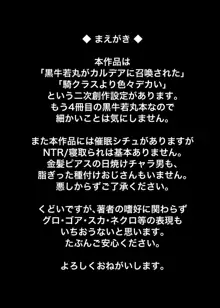 ◆ まえがき ◆

本作品は
「黒牛若丸がカルデアに召喚された」
「騎クラスより色々デカい」
という二次創作設定があります。
もう4冊目の黒牛若丸本なので
細かいことは気にしません。

また本作品には催眠シチュがありますが
NTR/寝取られは基本ありません。
金髪ピアスの日焼けチャラ男も、
脂ぎった種付けおじさんもいません。
悪しからずご了承ください。

くどいですが、著者の嗜好に関わらず
グロ・ゴア・スカ・ネクロ等の表現も
いちおうないと思います。
たぶんご安心ください。

よろしくおねがいします。